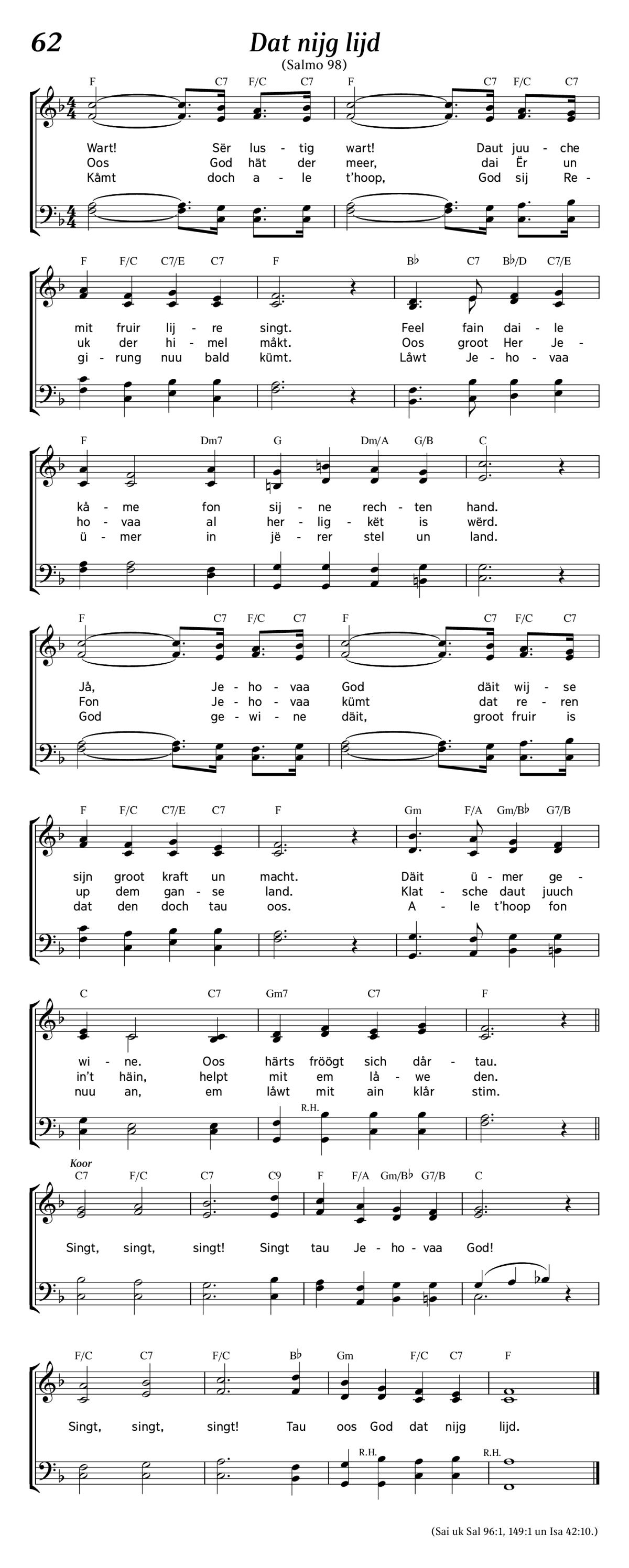 62

Dat nijg lijd

(Salmo 98)

F C7 F/C C7 F C7 F/C C7

Wart! Sër lus - tig wart! Daut juu - che
Oos God hät der meer, dai Ër un
Kåmt doch a - le t'hoop, God sij Re -

F F/C C7/E C7 F B♭ C7 B♭/D C7/E

mit fruir lij - re singt. Feel fain dai - le
uk der hi - mel måkt. Oos groot Her Je -
gi - rung nuu bald kümt. Låwt Je - ho - vaa

F Dm7 G Dm/A G/B C

kå - me fon sij - ne rech - ten hand.
ho - vaa al her - lig - kët is wërd.
ü - mer in jë - rer stel un land.

F C7 F/C C7 F C7 F/C C7

Jå, Je - ho - vaa God däit wij - se
Fon Je - ho - vaa kümt dat re - ren
God ge - wi - ne däit, groot fruir is

F F/C C7/E C7 F Gm F/A Gm/B♭ G7/B

sijn groot kraft un macht. Däit ü - mer ge -
up dem gan - se land. Klat - sche daut juuch
dat den doch tau oos. A - le t'hoop fon

C C7 Gm7 C7 F

wi - ne. Oos härts fröögt sich dår - tau.
in't häin, helpt mit em lå - we den.
nuu an, em låwt mit ain klår stim.

R.H.

Koor
C7 F/C C7 C9 F F/A Gm/B♭ G7/B C

Singt, singt, singt! Singt tau Je - ho - vaa God!

F/C C7 F/C B♭ Gm F/C C7 F

Singt, singt, singt! Tau oos God dat nijg lijd.

R.H. R.H.

(Sai uk Sal 96:1, 149:1 un Isa 42:10.)